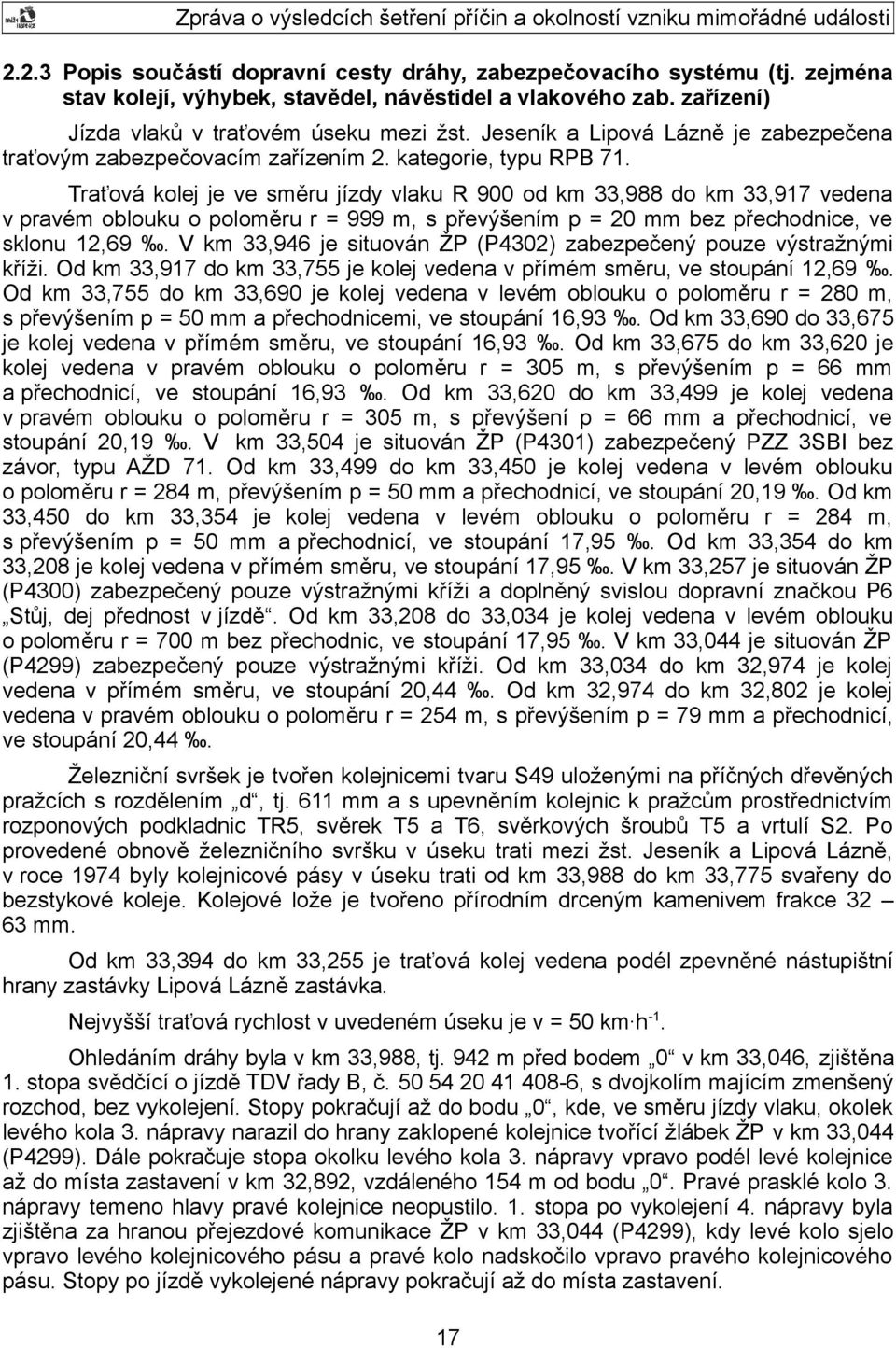 Zpráva o výsledcích šetření příčin a okolností vzniku mimořádné události

2.2.3 Popis součástí dopravní cesty dráhy, zabezpečovacího systému (tj. zejména stav kolejí, výhybek, stavědel, návěstidel a vlakového zab. zařízení)

Jízda vlaků v traťovém úseku mezi žst. Jeseník a Lipová Lázně je zabezpečena traťovým zabezpečovacím zařízením 2. kategorie, typu RPB 71.

Traťová kolej je ve směru jízdy vlaku R 900 od km 33,988 do km 33,917 vedena v pravém oblouku o poloměru r = 999 m, s převýšením p = 20 mm bez přechodnice, ve sklonu 12,69 ‰. V km 33,946 je situován ŽP (P4302) zabezpečený pouze výstražnými kříži. Od km 33,917 do km 33,755 je kolej vedena v přímém směru, ve stoupání 12,69 ‰. Od km 33,755 do km 33,690 je kolej vedena v levém oblouku o poloměru r = 280 m, s převýšením p = 50 mm a přechodnicemi, ve stoupání 16,93 ‰. Od km 33,690 do 33,675 je kolej vedena v přímém směru, ve stoupání 16,93 ‰. Od km 33,675 do km 33,620 je kolej vedena v pravém oblouku o poloměru r = 305 m, s převýšením p = 66 mm a přechodnicí, ve stoupání 16,93 ‰. Od km 33,620 do km 33,499 je kolej vedena v pravém oblouku o poloměru r = 305 m, s převýšení p = 66 mm a přechodnicí, ve stoupání 20,19 ‰. V km 33,504 je situován ŽP (P4301) zabezpečený PZZ 3SBI bez závor, typu AŽD 71. Od km 33,499 do km 33,450 je kolej vedena v levém oblouku o poloměru r = 284 m, převýšením p = 50 mm a přechodnicí, ve stoupání 20,19 ‰. Od km 33,450 do km 33,354 je kolej vedena v levém oblouku o poloměru r = 284 m, s převýšením p = 50 mm a přechodnicí, ve stoupání 17,95 ‰. Od km 33,354 do km 33,208 je kolej vedena v přímém směru, ve stoupání 17,95 ‰. V km 33,257 je situován ŽP (P4300) zabezpečený pouze výstražnými kříži a doplněný svislou dopravní značkou P6 „Stůj, dej přednost v jízdě“. Od km 33,208 do 33,034 je kolej vedena v levém oblouku o poloměru r = 700 m bez přechodnic, ve stoupání 17,95 ‰. V km 33,044 je situován ŽP (P4299) zabezpečený pouze výstražnými kříži. Od km 33,034 do km 32,974 je kolej vedena v přímém směru, ve stoupání 20,44 ‰. Od km 32,974 do km 32,802 je kolej vedena v pravém oblouku o poloměru r = 254 m, s převýšením p = 79 mm a přechodnicí, ve stoupání 20,44 ‰.

Železniční svršek je tvořen kolejnicemi tvaru S49 uloženými na příčných dřevěných pražcích s rozdělením „d“, tj. 611 mm a s upevněním kolejnic k pražcům prostřednictvím rozponových podkladnic TR5, svěrek T5 a T6, svěrkových šroubů T5 a vrtulí S2. Po provedené obnově železničního svršku v úseku trati mezi žst. Jeseník a Lipová Lázně, v roce 1974 byly kolejnicové pásy v úseku trati od km 33,988 do km 33,775 svařeny do bezstykové koleje. Kolejové lože je tvořeno přírodním drceným kamenivem frakce 32 – 63 mm.

Od km 33,394 do km 33,255 je traťová kolej vedena podél zpevněné nástupištní hrany zastávky Lipová Lázně zastávka.

Nejvyšší traťová rychlost v uvedeném úseku je v = 50 km·h$^{-1}$.

Ohledáním dráhy byla v km 33,988, tj. 942 m před bodem „0“ v km 33,046, zjištěna 1. stopa svědčící o jízdě TDV řady B, č. 50 54 20 41 408-6, s dvojkolím majícím zmenšený rozchod, bez vykolejení. Stopy pokračují až do bodu „0“, kde, ve směru jízdy vlaku, okolek levého kola 3. nápravy narazil do hrany zaklopené kolejnice tvořící žlábek ŽP v km 33,044 (P4299). Dále pokračuje stopa okolku levého kola 3. nápravy vpravo podél levé kolejnice až do místa zastavení v km 32,892, vzdáleného 154 m od bodu „0“. Pravé prasklé kolo 3. nápravy temeno hlavy pravé kolejnice neopustilo. 1. stopa po vykolejení 4. nápravy byla zjištěna za hranou přejezdové komunikace ŽP v km 33,044 (P4299), kdy levé kolo sjelo vpravo levého kolejnicového pásu a pravé kolo nadskočilo vpravo pravého kolejnicového pásu. Stopy po jízdě vykolejené nápravy pokračují až do místa zastavení.

17